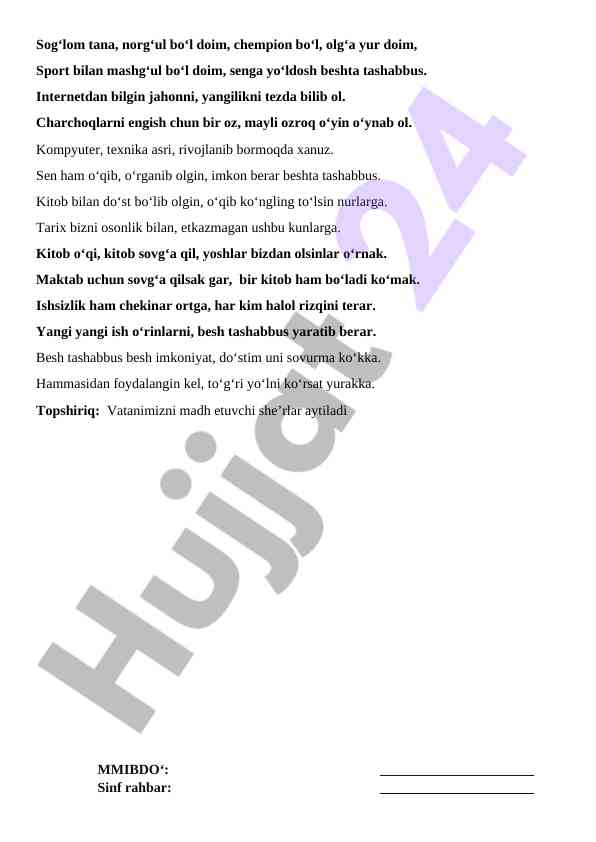 Sog‘lom tana, norg‘ul bo‘l doim, chempion bo‘l, olg‘a yur doim,

Sport bilan mashg‘ul bo‘l doim, senga yo‘ldosh beshta tashabbus.

Internetdan bilgin jahonni, yangilikni tezda bilib ol.

Charchoqlarni engish chun bir oz, mayli ozroq o‘yin o‘ynab ol.

Kompyuter, texnika asri, rivojlanib bormoqda xanuz.

Sen ham o‘qib, o‘rganib olgin, imkon berar beshta tashabbus.

Kitob bilan do‘st bo‘lib olgin, o‘qib ko‘ngling to‘lsin nurlarga.

Tarix bizni osonlik bilan, etkazmagan ushbu kunlarga.

Kitob o‘qi, kitob sovg‘a qil, yoshlar bizdan olsinlar o‘rnak.

Maktab uchun sovg‘a qilsak gar, bir kitob ham bo‘ladi ko‘mak.

Ishsizlik ham chekinar ortga, har kim halol rizqini terar.

Yangi yangi ish o‘rinlarni, besh tashabbus yaratib berar.

Besh tashabbus besh imkoniyat, do‘stim uni sovurma ko‘kka.

Hammasidan foydalangin kel, to‘g‘ri yo‘lni ko‘rsat yurakka.

Topshiriq: Vatanimizni madh etuvchi she’rlar aytiladi

Hujjat 24

MMIBDO‘: ______________________
Sinf rahbar: ______________________